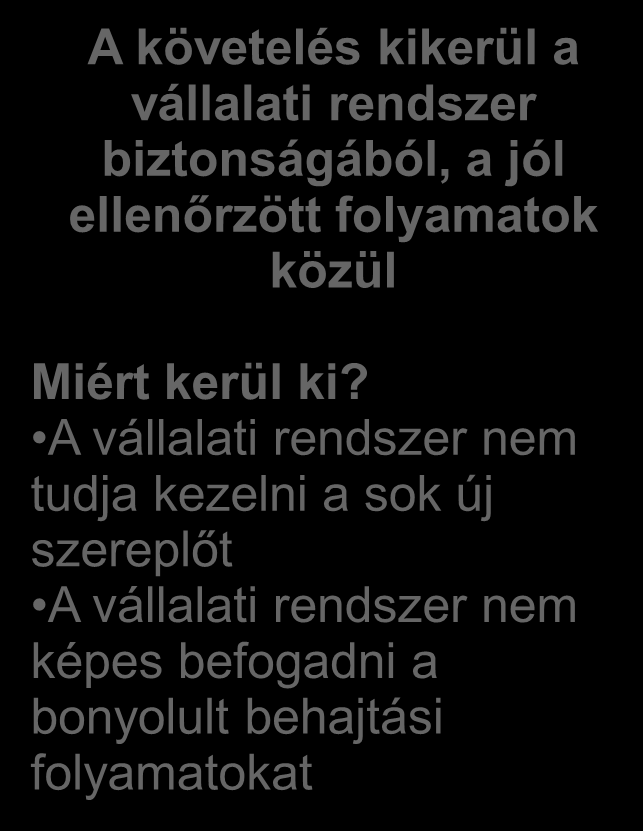 A követelés kikerül a vállalati rendszer biztonságából, a jól ellenőrzött folyamatok közül

Miért kerül ki?
•A vállalati rendszer nem tudja kezelni a sok új szereplőt
•A vállalati rendszer nem képes befogadni a bonyolult behajtási folyamatokat